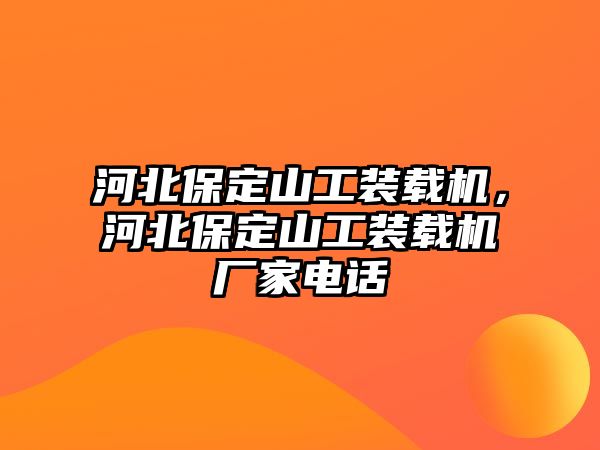 河北保定山工装载机，河北保定山工装载机厂家电话